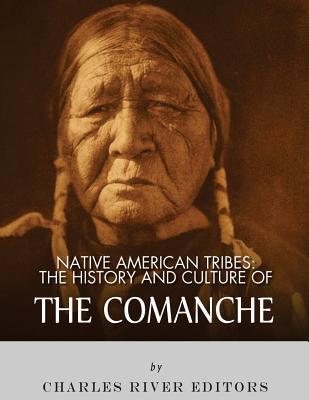 NATIVE AMERICAN TRIBES:
THE HISTORY AND CULTURE OF

THE COMANCHE

by

CHARLES RIVER EDITORS